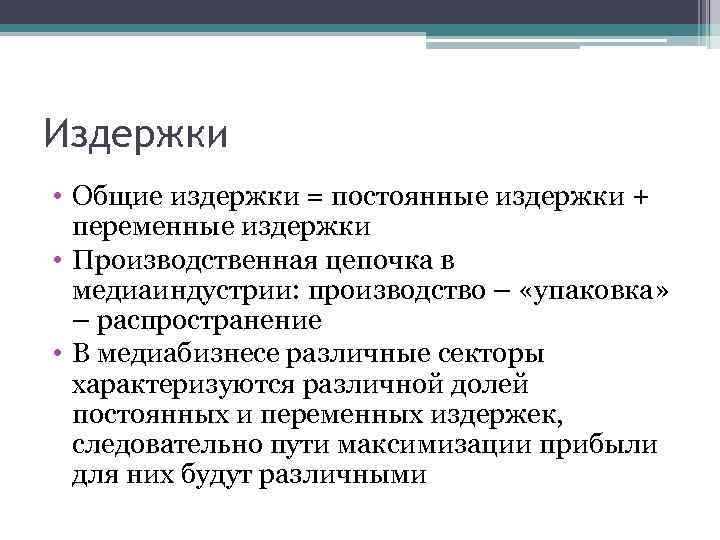 Издержки

• Общие издержки = постоянные издержки + переменные издержки
• Производственная цепочка в медиаиндустрии: производство – «упаковка» – распространение
• В медиабизнесе различные секторы характеризуются различной долей постоянных и переменных издержек, следовательно пути максимизации прибыли для них будут различными